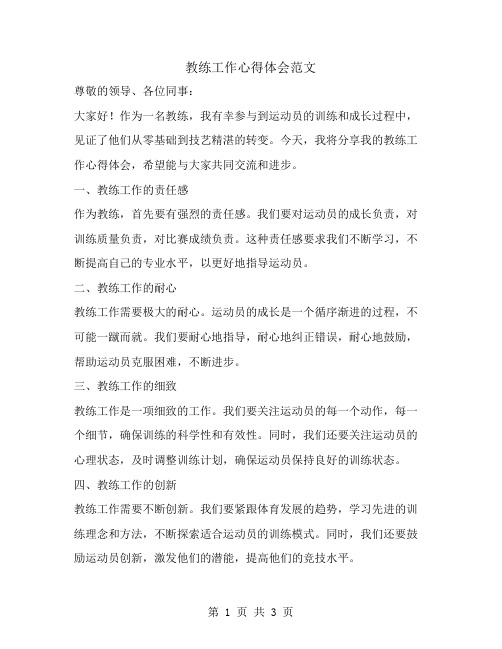 教练工作心得体会范文

尊敬的领导、各位同事：

大家好！作为一名教练，我有幸参与到运动员的训练和成长过程中，见证了他们从零基础到技艺精湛的转变。今天，我将分享我的教练工作心得体会，希望能与大家共同交流和进步。

一、教练工作的责任感

作为教练，首先要有强烈的责任感。我们要对运动员的成长负责，对训练质量负责，对比赛成绩负责。这种责任感要求我们不断学习，不断提高自己的专业水平，以更好地指导运动员。

二、教练工作的耐心

教练工作需要极大的耐心。运动员的成长是一个循序渐进的过程，不可能一蹴而就。我们要耐心地指导，耐心地纠正错误，耐心地鼓励，帮助运动员克服困难，不断进步。

三、教练工作的细致

教练工作是一项细致的工作。我们要关注运动员的每一个动作，每一个细节，确保训练的科学性和有效性。同时，我们还要关注运动员的心理状态，及时调整训练计划，确保运动员保持良好的训练状态。

四、教练工作的创新

教练工作需要不断创新。我们要紧跟体育发展的趋势，学习先进的训练理念和方法，不断探索适合运动员的训练模式。同时，我们还要鼓励运动员创新，激发他们的潜能，提高他们的竞技水平。

第 1 页 共 3 页